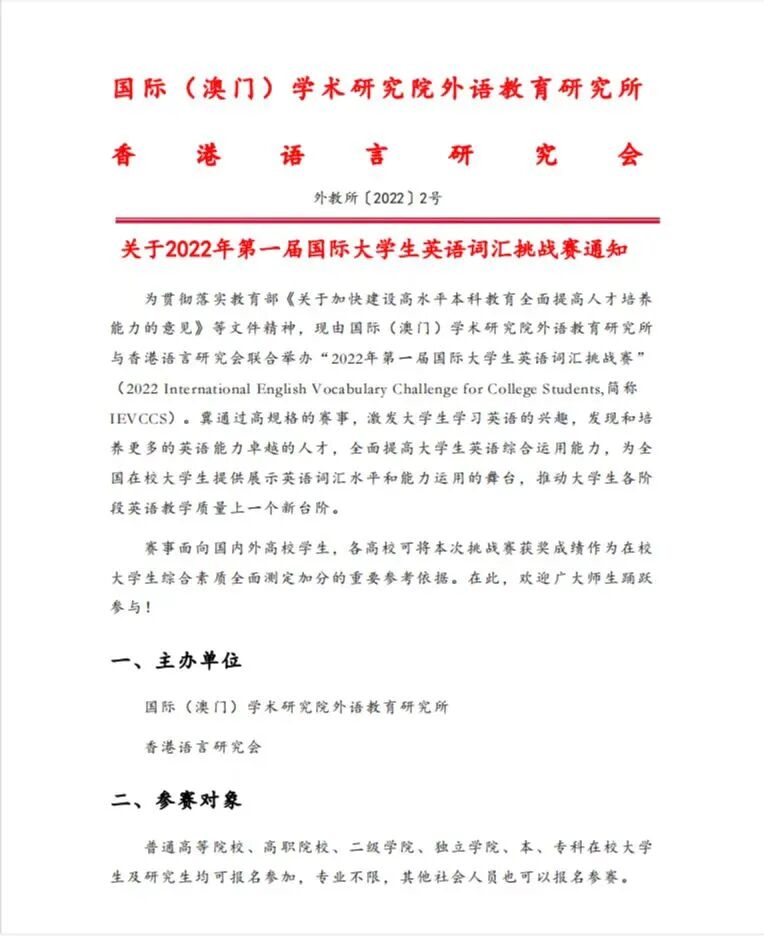 国际（澳门）学术研究院外语教育研究所

香港语言研究会

外教所〔2022〕2号

关于2022年第一届国际大学生英语词汇挑战赛通知

为贯彻落实教育部《关于加快建设高水平本科教育全面提高人才培养能力的意见》等文件精神，现由国际（澳门）学术研究院外语教育研究所与香港语言研究会联合举办“2022年第一届国际大学生英语词汇挑战赛”（2022 International English Vocabulary Challenge for College Students,简称IEVCCS）。冀通过高规格的赛事，激发大学生学习英语的兴趣，发现和培养更多的英语能力卓越的人才，全面提高大学生英语综合运用能力，为全国在校大学生提供展示英语词汇水平和能力运用的舞台，推动大学生各阶段英语教学质量上一个新台阶。

赛事面向国内外高校学生，各高校可将本次挑战赛获奖成绩作为在校大学生综合素质全面测定加分的重要参考依据。在此，欢迎广大师生踊跃参与！

一、主办单位

国际（澳门）学术研究院外语教育研究所

香港语言研究会

二、参赛对象

普通高等院校、高职院校、二级学院、独立学院、本、专科在校大学生及研究生均可报名参加，专业不限，其他社会人员也可以报名参赛。